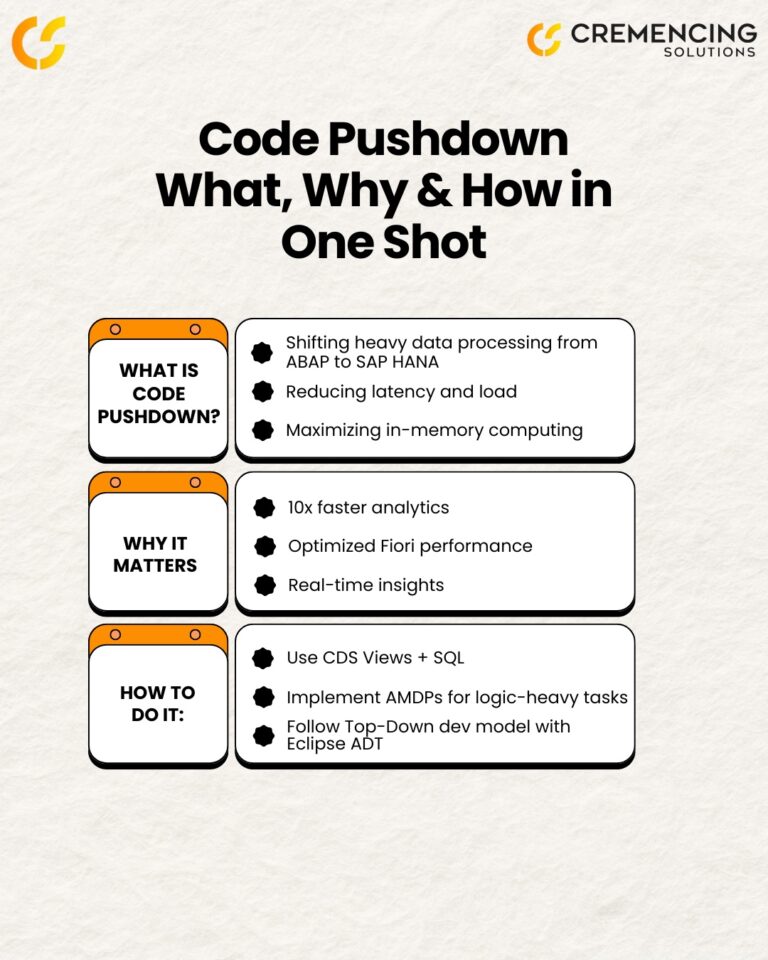 CREMENCING
SOLUTIONS

Code Pushdown
What, Why & How in One Shot

WHAT IS CODE PUSHDOWN?

Shifting heavy data processing from ABAP to SAP HANA

Reducing latency and load

Maximizing in-memory computing

WHY IT MATTERS

10x faster analytics

Optimized Fiori performance

Real-time insights

HOW TO DO IT:

Use CDS Views + SQL

Implement AMDPs for logic-heavy tasks

Follow Top-Down dev model with Eclipse ADT